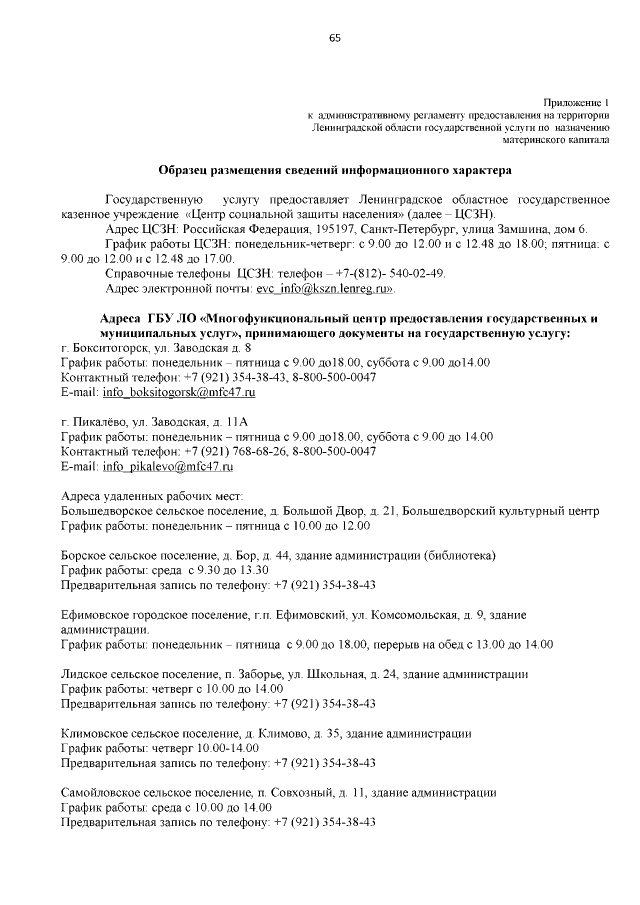 65

Приложение 1
к административному регламенту предоставления на территории Ленинградской области государственной услуги по назначению материнского капитала

Образец размещения сведений информационного характера

Государственную услугу предоставляет Ленинградское областное государственное казенное учреждение «Центр социальной защиты населения» (далее – ЦСЗН).
Адрес ЦСЗН: Российская Федерация, 195197, Санкт-Петербург, улица Замшина, дом 6.
График работы ЦСЗН: понедельник-четверг: с 9.00 до 12.00 и с 12.48 до 18.00; пятница: с 9.00 до 12.00 и с 12.48 до 17.00.
Справочные телефоны ЦСЗН: телефон – +7-(812)- 540-02-49.
Адрес электронной почты: evc_info@kszn.lenreg.ru».

Адреса ГБУ ЛО «Многофункциональный центр предоставления государственных и муниципальных услуг», принимающего документы на государственную услугу:
г. Бокситогорск, ул. Заводская д. 8
График работы: понедельник – пятница с 9.00 до18.00, суббота с 9.00 до14.00
Контактный телефон: +7 (921) 354-38-43, 8-800-500-0047
E-mail: info_boksitogorsk@mfc47.ru

г. Пикалёво, ул. Заводская, д. 11А
График работы: понедельник – пятница с 9.00 до18.00, суббота с 9.00 до 14.00
Контактный телефон: +7 (921) 768-68-26, 8-800-500-0047
E-mail: info_pikalevo@mfc47.ru

Адреса удаленных рабочих мест:
Большедворское сельское поселение, д. Большой Двор, д. 21, Большедворский культурный центр
График работы: понедельник – пятница с 10.00 до 12.00

Борское сельское поселение, д. Бор, д. 44, здание администрации (библиотека)
График работы: среда с 9.30 до 13.30
Предварительная запись по телефону: +7 (921) 354-38-43

Ефимовское городское поселение, г.п. Ефимовский, ул. Комсомольская, д. 9, здание администрации.
График работы: понедельник – пятница с 9.00 до 18.00, перерыв на обед с 13.00 до 14.00

Лидское сельское поселение, п. Заборье, ул. Школьная, д. 24, здание администрации
График работы: четверг с 10.00 до 14.00
Предварительная запись по телефону: +7 (921) 354-38-43

Климовское сельское поселение, д. Климово, д. 35, здание администрации
График работы: четверг 10.00-14.00
Предварительная запись по телефону: +7 (921) 354-38-43

Самойловское сельское поселение, п. Совхозный, д. 11, здание администрации
График работы: среда с 10.00 до 14.00
Предварительная запись по телефону: +7 (921) 354-38-43